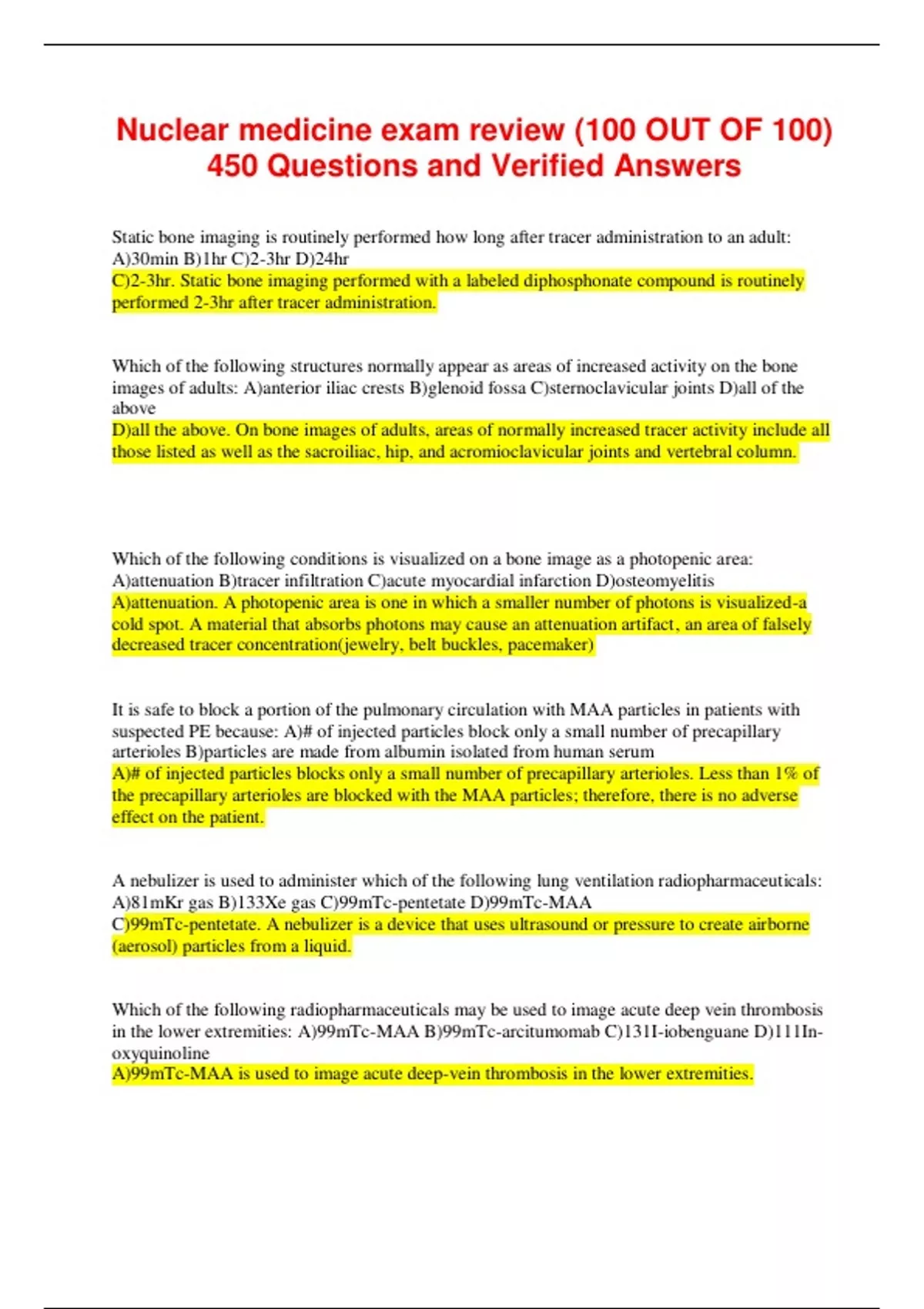 Nuclear medicine exam review (100 OUT OF 100) 450 Questions and Verified Answers

Static bone imaging is routinely performed how long after tracer administration to an adult: A)30min B)1hr C)2-3hr D)24hr
C)2-3hr. Static bone imaging performed with a labeled diphosphonate compound is routinely performed 2-3hr after tracer administration.

Which of the following structures normally appear as areas of increased activity on the bone images of adults: A)anterior iliac crests B)glenoid fossa C)sternoclavicular joints D)all of the above
D)all the above. On bone images of adults, areas of normally increased tracer activity include all those listed as well as the sacroiliac, hip, and acromioclavicular joints and vertebral column.

Which of the following conditions is visualized on a bone image as a photopenic area: A)attenuation B)tracer infiltration C)acute myocardial infarction D)osteomyelitis
A)attenuation. A photopenic area is one in which a smaller number of photons is visualized-a cold spot. A material that absorbs photons may cause an attenuation artifact, an area of falsely decreased tracer concentration(jewelry, belt buckles, pacemaker)

It is safe to block a portion of the pulmonary circulation with MAA particles in patients with suspected PE because: A)# of injected particles block only a small number of precapillary arterioles B)particles are made from albumin isolated from human serum
A)# of injected particles blocks only a small number of precapillary arterioles. Less than 1% of the precapillary arterioles are blocked with the MAA particles; therefore, there is no adverse effect on the patient.

A nebulizer is used to administer which of the following lung ventilation radiopharmaceuticals: A)81mKr gas B)133Xe gas C)99mTc-pentetate D)99mTc-MAA
C)99mTc-pentetate. A nebulizer is a device that uses ultrasound or pressure to create airborne (aerosol) particles from a liquid.

Which of the following radiopharmaceuticals may be used to image acute deep vein thrombosis in the lower extremities: A)99mTc-MAA B)99mTc-arcitumomab C)131I-iobenguane D)111In-oxyquinoline
A)99mTc-MAA is used to image acute deep-vein thrombosis in the lower extremities.